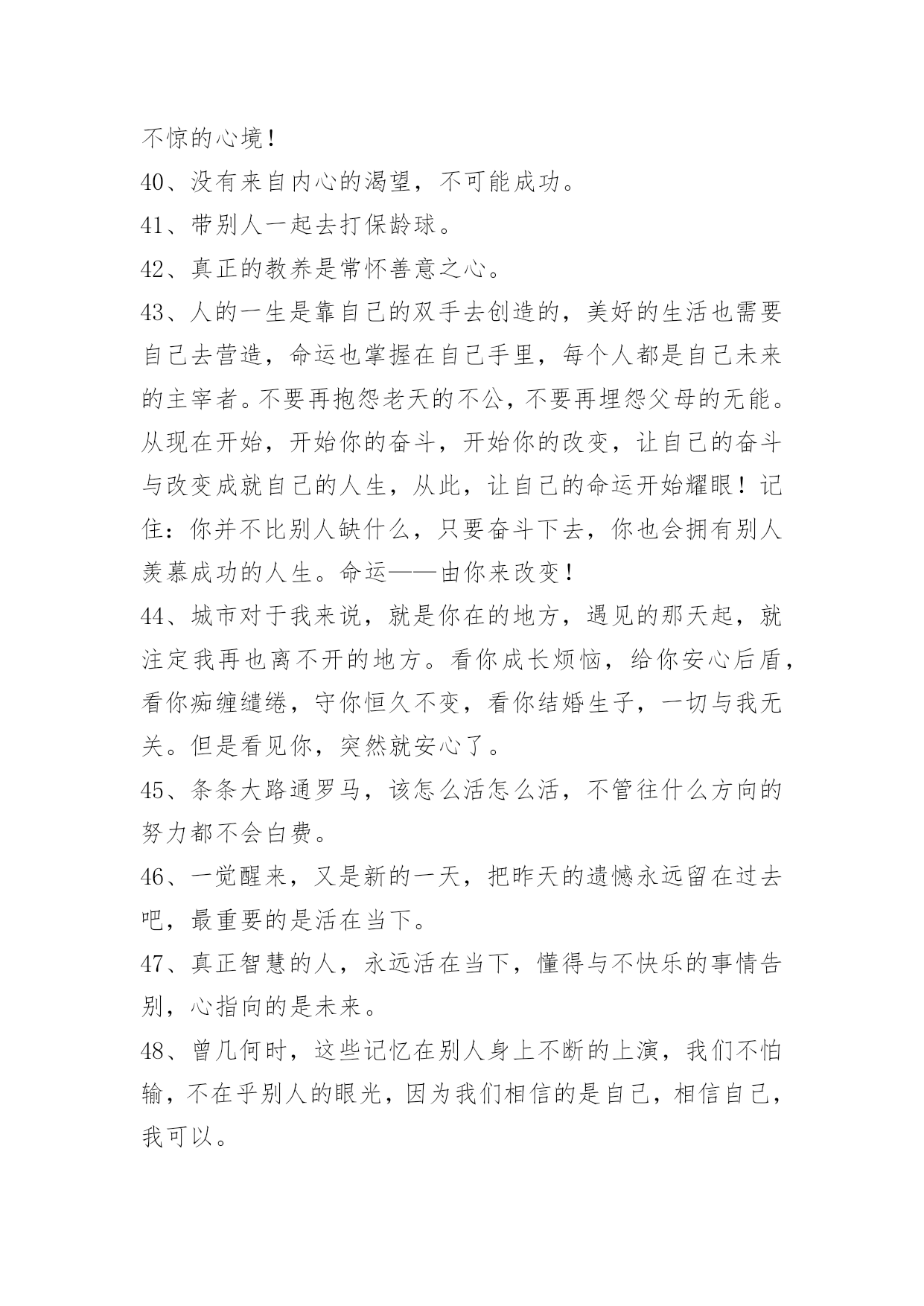 不惊的心境！

40、没有来自内心的渴望，不可能成功。

41、带别人一起去打保龄球。

42、真正的教养是常怀善意之心。

43、人的一生是靠自己的双手去创造的，美好的生活也需要自己去营造，命运也掌握在自己手里，每个人都是自己未来的主宰者。不要再抱怨老天的不公，不要再埋怨父母的无能。从现在开始，开始你的奋斗，开始你的改变，让自己的奋斗与改变成就自己的人生，从此，让自己的命运开始耀眼！记住：你并不比别人缺什么，只要奋斗下去，你也会拥有别人羡慕成功的人生。命运——由你来改变！

44、城市对于我来说，就是你在的地方，遇见的那天起，就注定我再也离不开的地方。看你成长烦恼，给你安心后盾，看你痴缠缱绻，守你恒久不变，看你结婚生子，一切与我无关。但是看见你，突然就安心了。

45、条条大路通罗马，该怎么活怎么活，不管往什么方向的努力都不会白费。

46、一觉醒来，又是新的一天，把昨天的遗憾永远留在过去吧，最重要的是活在当下。

47、真正智慧的人，永远活在当下，懂得与不快乐的事情告别，心指向的是未来。

48、曾几何时，这些记忆在别人身上不断的上演，我们不怕输，不在乎别人的眼光，因为我们相信的是自己，相信自己，我可以。